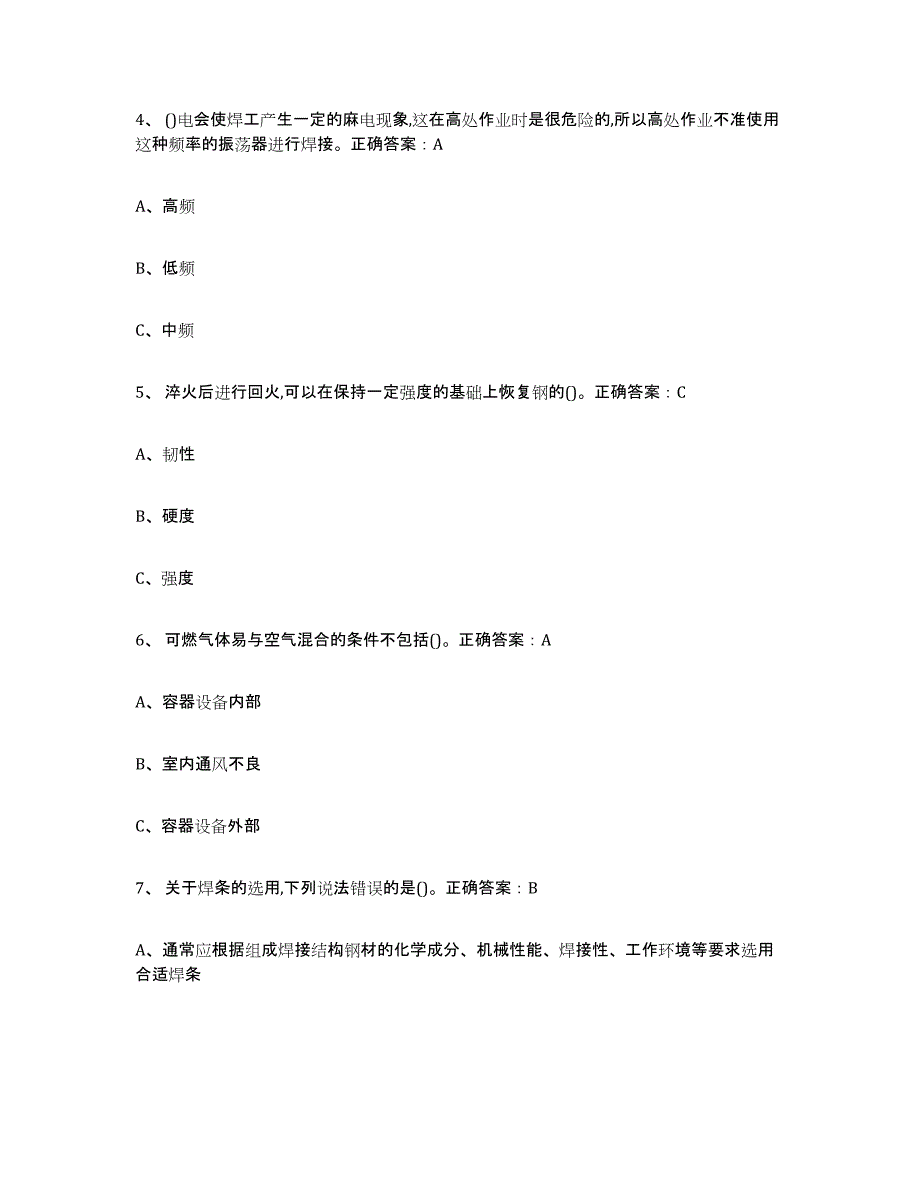 4、()电会使焊工产生一定的麻电现象,这在高处作业时是很危险的,所以高处作业不准使用这种频率的振荡器进行焊接。正确答案：A

A、高频

B、低频

C、中频

5、淬火后进行回火,可以在保持一定强度的基础上恢复钢的()。正确答案：C

A、韧性

B、硬度

C、强度

6、可燃气体易与空气混合的条件不包括()。正确答案：A

A、容器设备内部

B、室内通风不良

C、容器设备外部

7、关于焊条的选用,下列说法错误的是()。正确答案：B

A、通常应根据组成焊接结构钢材的化学成分、机械性能、焊接性、工作环境等要求选用合适焊条